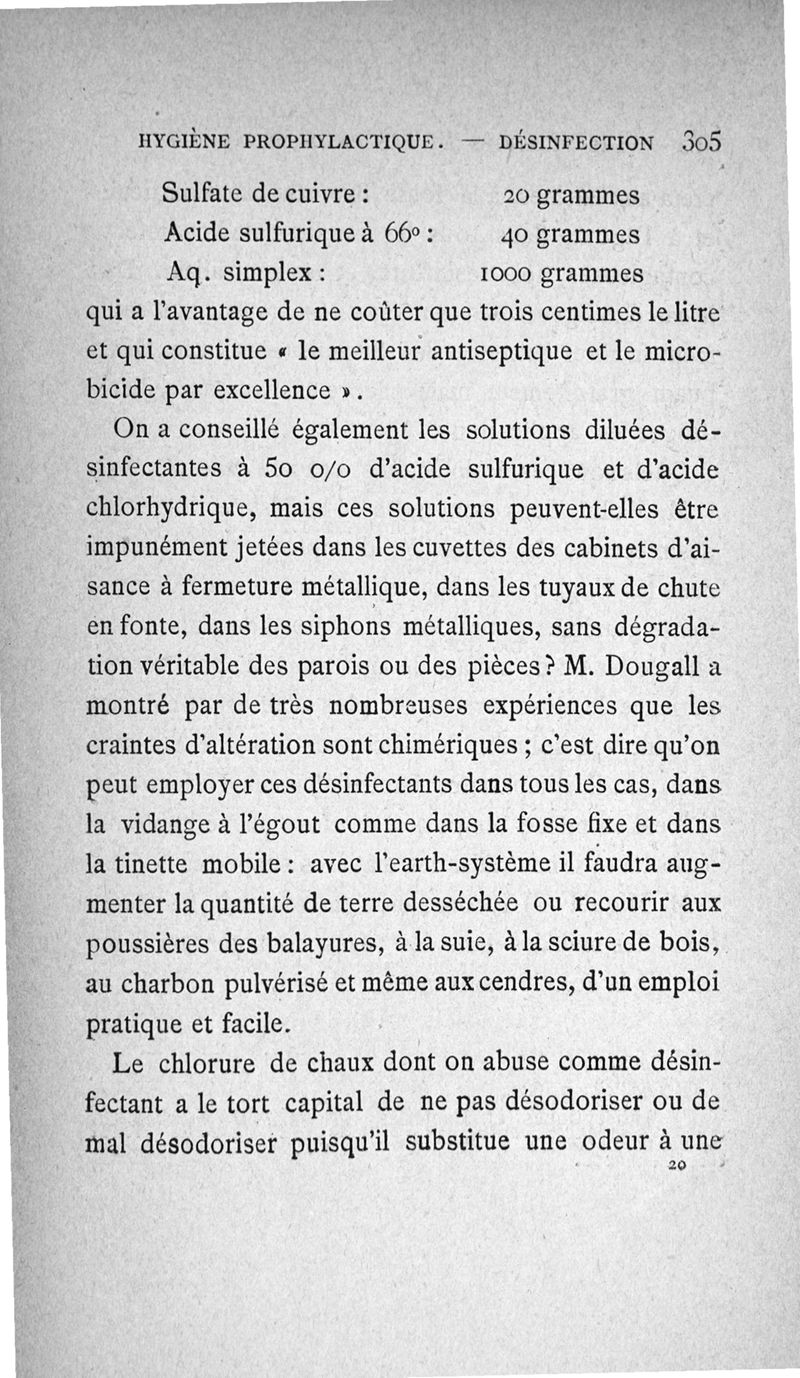 HYGIÈNE PROPHYLACTIQUE. — DÉSINFECTION 305

Sulfate de cuivre : 20 grammes
Acide sulfurique à 66° : 40 grammes
Aq. simplex : 1000 grammes

qui a l'avantage de ne coûter que trois centimes le litre et qui constitue « le meilleur antiseptique et le microbicide par excellence ».

On a conseillé également les solutions diluées désinfectantes à 50 o/o d'acide sulfurique et d'acide chlorhydrique, mais ces solutions peuvent-elles être impunément jetées dans les cuvettes des cabinets d'aisance à fermeture métallique, dans les tuyaux de chute en fonte, dans les siphons métalliques, sans dégradation véritable des parois ou des pièces ? M. Dougall a montré par de très nombreuses expériences que les craintes d'altération sont chimériques ; c'est dire qu'on peut employer ces désinfectants dans tous les cas, dans la vidange à l'égout comme dans la fosse fixe et dans la tinette mobile : avec l'earth-système il faudra augmenter la quantité de terre desséchée ou recourir aux poussières des balayures, à la suie, à la sciure de bois, au charbon pulvérisé et même aux cendres, d'un emploi pratique et facile.

Le chlorure de chaux dont on abuse comme désinfectant a le tort capital de ne pas désodoriser ou de mal désodoriser puisqu'il substitue une odeur à une

20